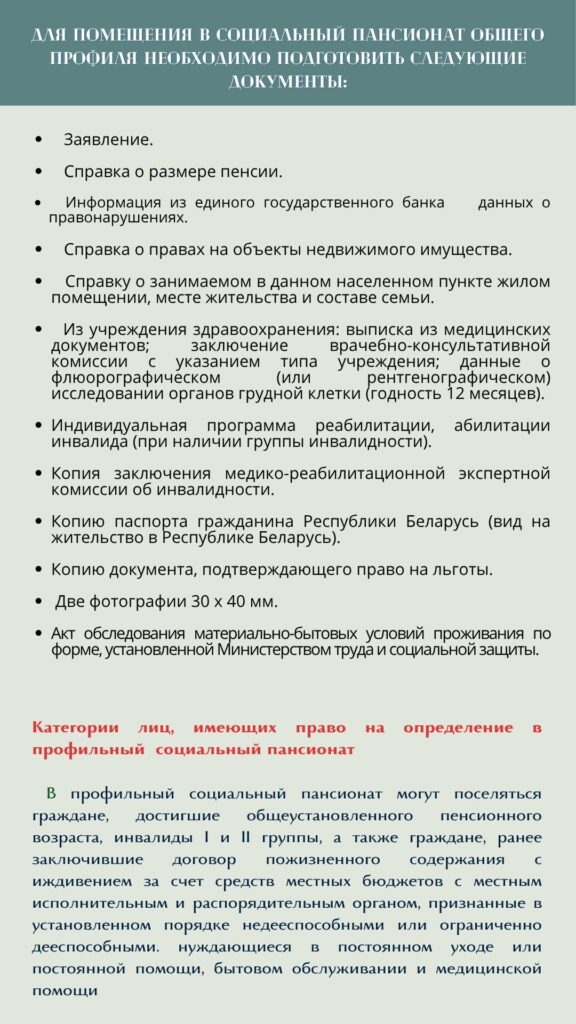 ДЛЯ ПОМЕЩЕНИЯ В СОЦИАЛЬНЫЙ ПАНСИОНАТ ОБЩЕГО ПРОФИЛЯ НЕОБХОДИМО ПОДГОТОВИТЬ СЛЕДУЮЩИЕ ДОКУМЕНТЫ:

• Заявление.

• Справка о размере пенсии.

• Информация из единого государственного банка данных о правонарушениях.

• Справка о правах на объекты недвижимого имущества.

• Справку о занимаемом в данном населенном пункте жилом помещении, месте жительства и составе семьи.

• Из учреждения здравоохранения: выписка из медицинских документов; заключение врачебно-консультативной комиссии с указанием типа учреждения; данные о флюорографическом (или рентгенографическом) исследовании органов грудной клетки (годность 12 месяцев).

• Индивидуальная программа реабилитации, абилитации инвалида (при наличии группы инвалидности).

• Копия заключения медико-реабилитационной экспертной комиссии об инвалидности.

• Копию паспорта гражданина Республики Беларусь (вид на жительство в Республике Беларусь).

• Копию документа, подтверждающего право на льготы.

• Две фотографии 30 х 40 мм.

• Акт обследования материально-бытовых условий проживания по форме, установленной Министерством труда и социальной защиты.

Категории лиц, имеющих право на определение в профильный социальный пансионат

В профильный социальный пансионат могут поселяться граждане, достигшие общеустановленного пенсионного возраста, инвалиды I и II группы, а также граждане, ранее заключившие договор пожизненного содержания с иждивением за счет средств местных бюджетов с местным исполнительным и распорядительным органом, признанные в установленном порядке недееспособными или ограниченно дееспособными. нуждающиеся в постоянном уходе или постоянной помощи, бытовом обслуживании и медицинской помощи